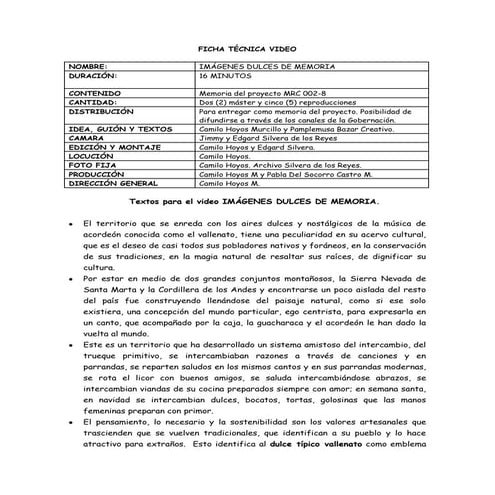 FICHA TÉCNICA VIDEO

| NOMBRE: | IMÁGENES DULCES DE MEMORIA |
|---|---|
| DURACIÓN: | 16 MINUTOS |
| CONTENIDO | Memoria del proyecto MRC 002-8 |
| CANTIDAD: | Dos (2) máster y cinco (5) reproducciones |
| DISTRIBUCIÓN | Para entregar como memoria del proyecto. Posibilidad de difundirse a través de los canales de la Gobernación. |
| IDEA, GUIÓN Y TEXTOS | Camilo Hoyos Murcillo y Pamplemusa Bazar Creativo. |
| CAMARA | Jimmy y Edgard Silvera de los Reyes |
| EDICIÓN Y MONTAJE | Camilo Hoyos y Edgard Silvera. |
| LOCUCIÓN | Camilo Hoyos. |
| FOTO FIJA | Camilo Hoyos. Archivo Silvera de los Reyes. |
| PRODUCCIÓN | Camilo Hoyos M y Pabla Del Socorro Castro M. |
| DIRECCIÓN GENERAL | Camilo Hoyos M. |

Textos para el video IMÁGENES DULCES DE MEMORIA.

• El territorio que se enreda con los aires dulces y nostálgicos de la música de acordeón conocida como el vallenato, tiene una peculiaridad en su acervo cultural, que es el deseo de casi todos sus pobladores nativos y foráneos, en la conservación de sus tradiciones, en la magia natural de resaltar sus raíces, de dignificar su cultura.

• Por estar en medio de dos grandes conjuntos montañosos, la Sierra Nevada de Santa Marta y la Cordillera de los Andes y encontrarse un poco aislada del resto del país fue construyendo llenándose del paisaje natural, como si ese solo existiera, una concepción del mundo particular, ego centrista, para expresarla en un canto, que acompañado por la caja, la guacharaca y el acordeón le han dado la vuelta al mundo.

• Este es un territorio que ha desarrollado un sistema amistoso del intercambio, del trueque primitivo, se intercambiaban razones a través de canciones y en parrandas, se reparten saludos en los mismos cantos y en sus parrandas modernas, se rota el licor con buenos amigos, se saluda intercambiándose abrazos, se intercambian viandas de su cocina preparados siempre con amor; en semana santa, en navidad se intercambian dulces, bocatos, tortas, golosinas que las manos femeninas preparan con primor.

• El pensamiento, lo necesario y la sostenibilidad son los valores artesanales que trascienden que se vuelven tradicionales, que identifican a su pueblo y lo hace atractivo para extraños. Esto identifica al dulce típico vallenato como emblema